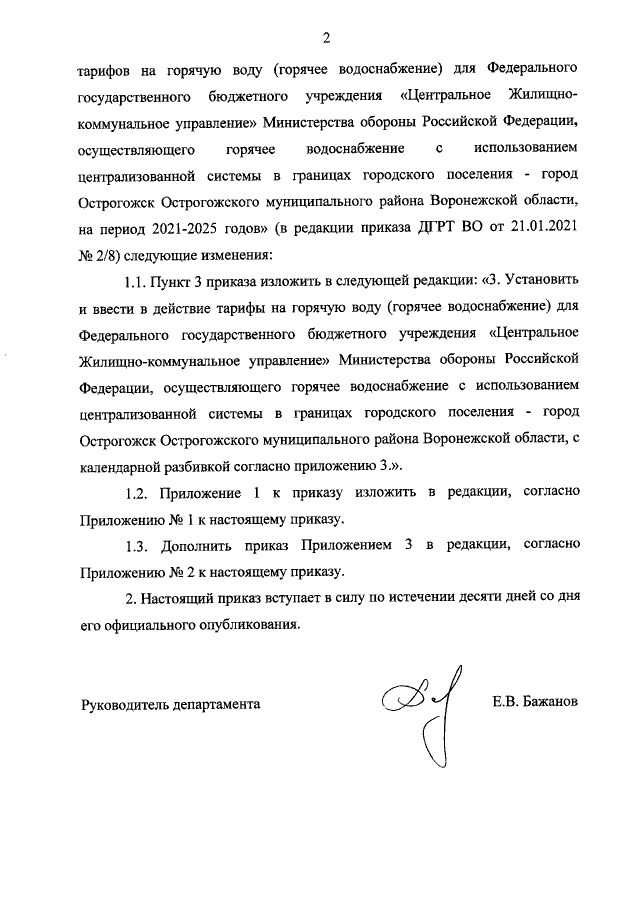 2

тарифов на горячую воду (горячее водоснабжение) для Федерального государственного бюджетного учреждения «Центральное Жилищно-коммунальное управление» Министерства обороны Российской Федерации, осуществляющего горячее водоснабжение с использованием централизованной системы в границах городского поселения - город Острогожск Острогожского муниципального района Воронежской области, на период 2021-2025 годов» (в редакции приказа ДГРТ ВО от 21.01.2021 № 2/8) следующие изменения:

1.1. Пункт 3 приказа изложить в следующей редакции: «3. Установить и ввести в действие тарифы на горячую воду (горячее водоснабжение) для Федерального государственного бюджетного учреждения «Центральное Жилищно-коммунальное управление» Министерства обороны Российской Федерации, осуществляющего горячее водоснабжение с использованием централизованной системы в границах городского поселения - город Острогожск Острогожского муниципального района Воронежской области, с календарной разбивкой согласно приложению 3.».

1.2. Приложение 1 к приказу изложить в редакции, согласно Приложению № 1 к настоящему приказу.

1.3. Дополнить приказ Приложением 3 в редакции, согласно Приложению № 2 к настоящему приказу.

2. Настоящий приказ вступает в силу по истечении десяти дней со дня его официального опубликования.

Руководитель департамента

Е.В. Бажанов